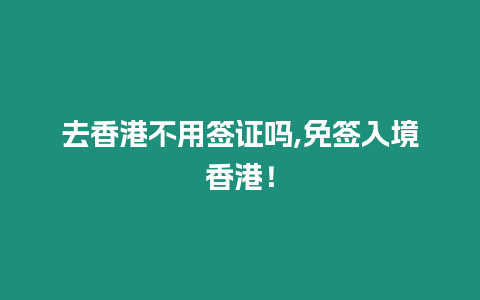 去香港不用签证吗,免签入境香港！